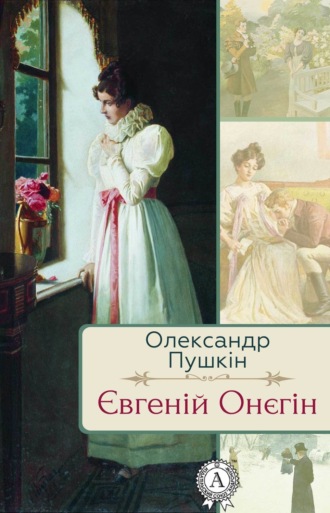 Олександр
Пушкін

Євгеній Онєгін

A